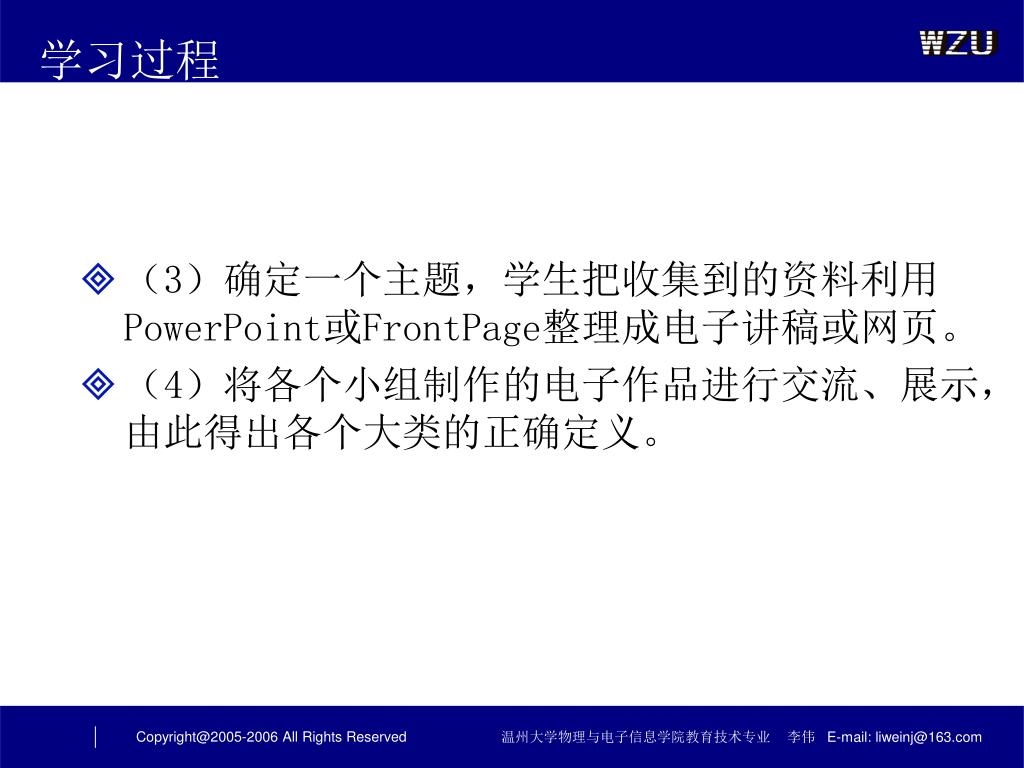 学习过程

WZU

（3）确定一个主题，学生把收集到的资料利用PowerPoint或FrontPage整理成电子讲稿或网页。

（4）将各个小组制作的电子作品进行交流、展示，由此得出各个大类的正确定义。

Copyright@2005-2006 All Rights Reserved 温州大学物理与电子信息学院教育技术专业 李伟 E-mail: liweinj@163.com